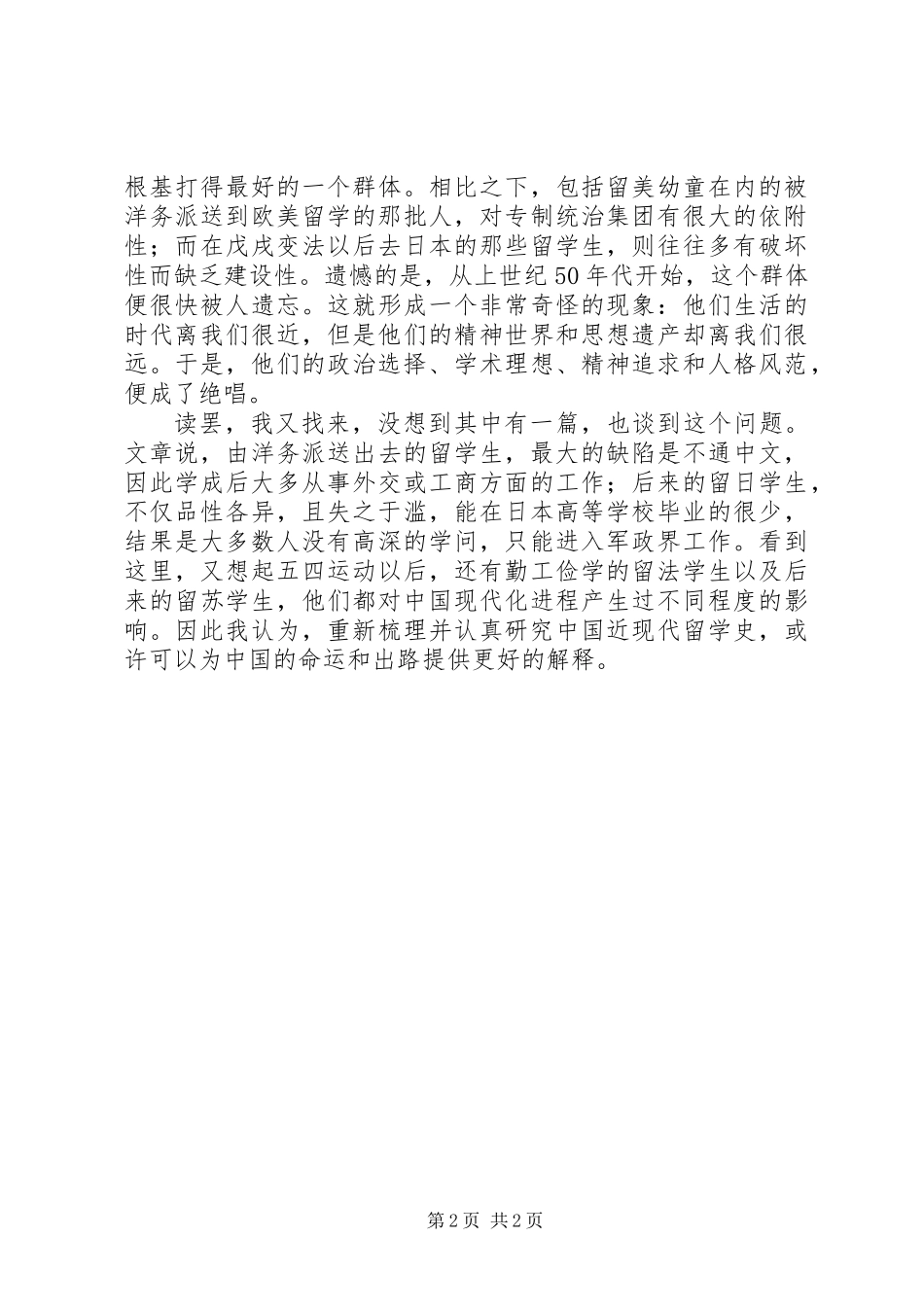 根基打得最好的一个群体。相比之下，包括留美幼童在内的被洋务派送到欧美留学的那批人，对专制统治集团有很大的依附性；而在戊戌变法以后去日本的那些留学生，则往往多有破坏性而缺乏建设性。遗憾的是，从上世纪50年代开始，这个群体便很快被人遗忘。这就形成一个非常奇怪的现象：他们生活的时代离我们很近，但是他们的精神世界和思想遗产却离我们很远。于是，他们的政治选择、学术理想、精神追求和人格风范，便成了绝唱。

读罢，我又找来，没想到其中有一篇，也谈到这个问题。文章说，由洋务派送出去的留学生，最大的缺陷是不通中文，因此学成后大多从事外交或工商方面的工作；后来的留日学生，不仅品性各异，且失之于滥，能在日本高等学校毕业的很少，结果是大多数人没有高深的学问，只能进入军政界工作。看到这里，又想起五四运动以后，还有勤工俭学的留法学生以及后来的留苏学生，他们都对中国现代化进程产生过不同程度的影响。因此我认为，重新梳理并认真研究中国近现代留学史，或许可以为中国的命运和出路提供更好的解释。

第2页 共2页